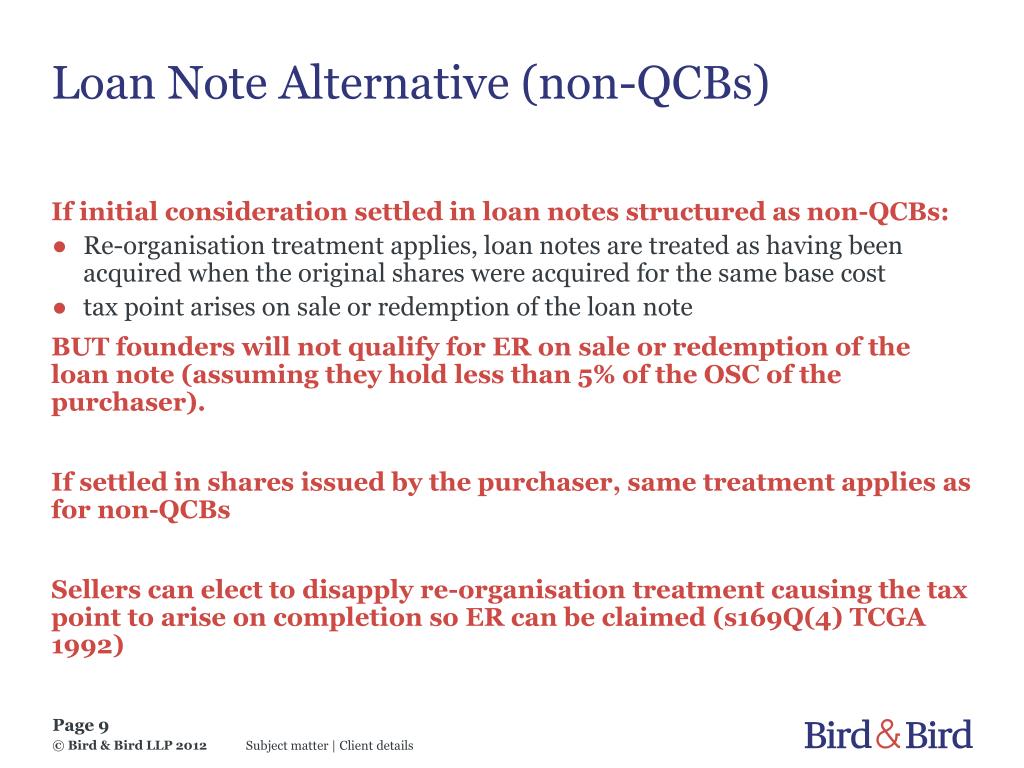 Loan Note Alternative (non-QCBs)

If initial consideration settled in loan notes structured as non-QCBs:

● Re-organisation treatment applies, loan notes are treated as having been acquired when the original shares were acquired for the same base cost
● tax point arises on sale or redemption of the loan note

BUT founders will not qualify for ER on sale or redemption of the loan note (assuming they hold less than 5% of the OSC of the purchaser).

If settled in shares issued by the purchaser, same treatment applies as for non-QCBs

Sellers can elect to disapply re-organisation treatment causing the tax point to arise on completion so ER can be claimed (s169Q(4) TCGA 1992)

Page 9
© Bird & Bird LLP 2012 Subject matter | Client details

Bird & Bird